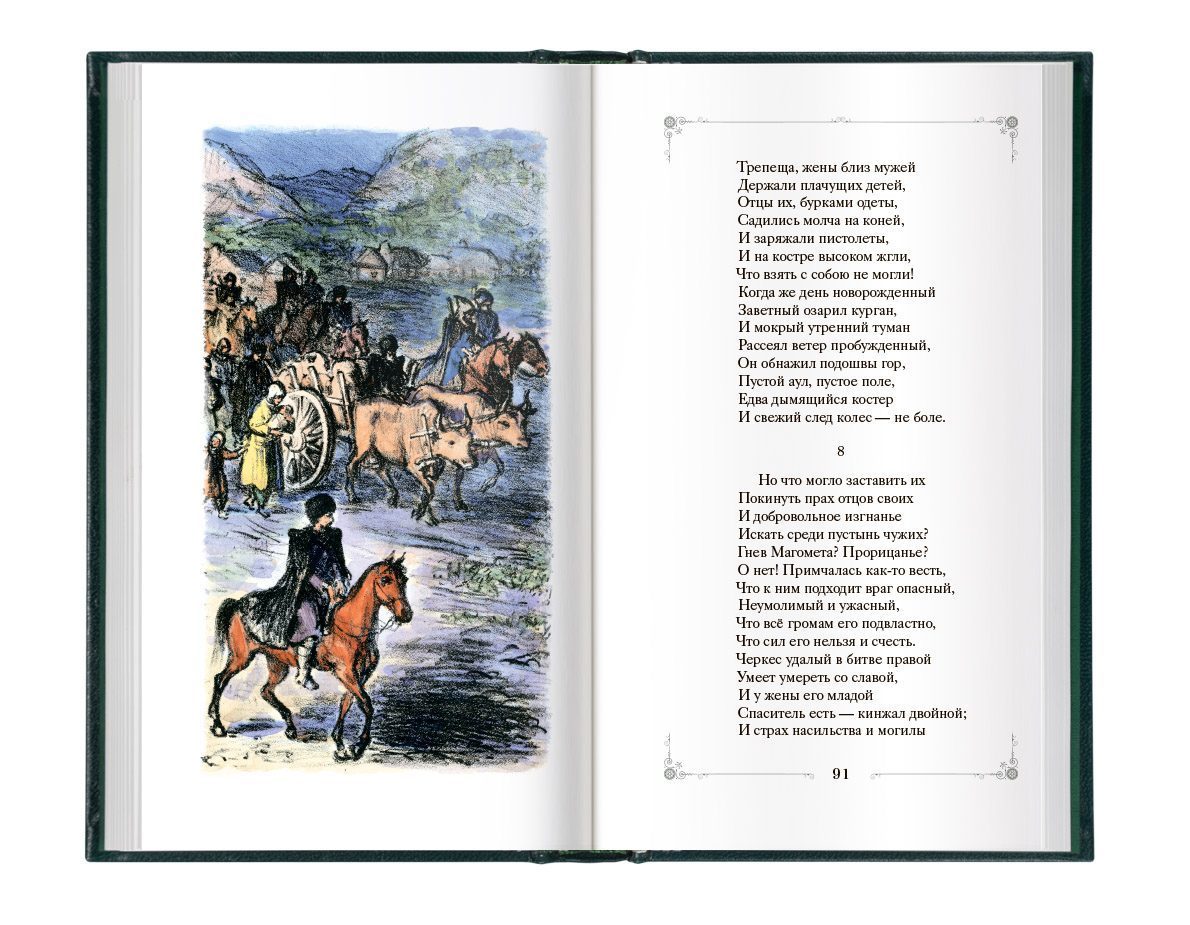 Трепеща, жены близ мужей
Держали плачущих детей,
Отцы их, бурками одеты,
Садились молча на коней,
И заряжали пистолеты,
И на костре высоком жгли,
Что взять с собою не могли!
Когда же день новорожденный
Заветный озарил курган,
И мокрый утренний туман
Рассеял ветер пробужденный,
Он обнажил подошвы гор,
Пустой аул, пустое поле,
Едва дымящийся костер
И свежий след колес — не боле.

8

Но что могло заставить их
Покинуть прах отцов своих
И добровольное изгнанье
Искать среди пустынь чужих?
Гнев Магомета? Прорицанье?
О нет! Примчалась как-то весть,
Что к ним подходит враг опасный,
Неумолимый и ужасный,
Что всё громам его подвластно,
Что сил его нельзя и счесть.
Черкес удалый в битве правой
Умеет умереть со славой,
И у жены его младой
Спаситель есть — кинжал двойной;
И страх насильства и могилы

91